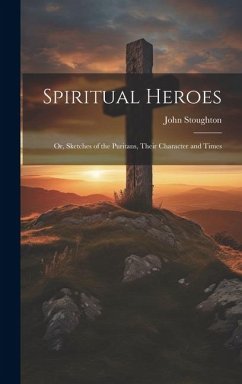 Spiritual Heroes

John Stoughton

Or, Sketches of the Puritans, Their Character and Times